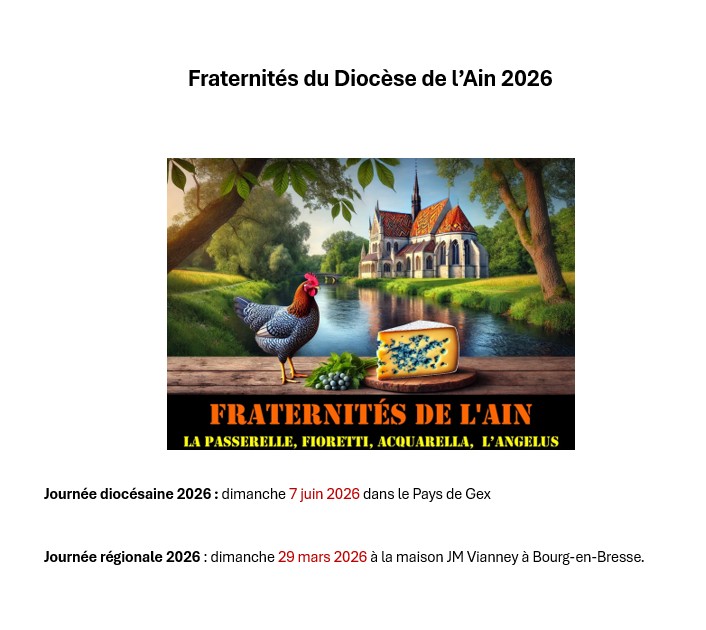 Fraternités du Diocèse de l'Ain 2026

FRATERNITÉS DE L'AIN
LA PASSERELLE, FIORETTI, ACQUARELLA, L'ANGELUS

Journée diocésaine 2026 : dimanche 7 juin 2026 dans le Pays de Gex

Journée régionale 2026 : dimanche 29 mars 2026 à la maison JM Vianney à Bourg-en-Bresse.